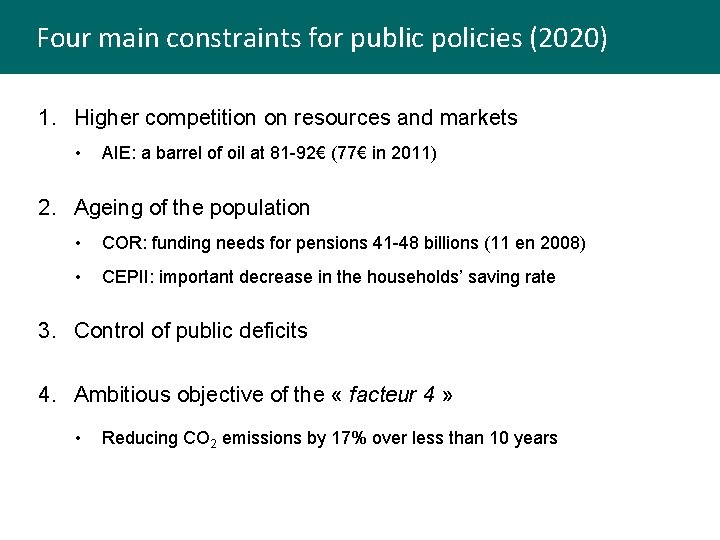 Four main constraints for public policies (2020)

1. Higher competition on resources and markets

• AIE: a barrel of oil at 81-92€ (77€ in 2011)

2. Ageing of the population

• COR: funding needs for pensions 41-48 billions (11 en 2008)

• CEPII: important decrease in the households' saving rate

3. Control of public deficits

4. Ambitious objective of the « facteur 4 »

• Reducing $CO_2$ emissions by 17% over less than 10 years